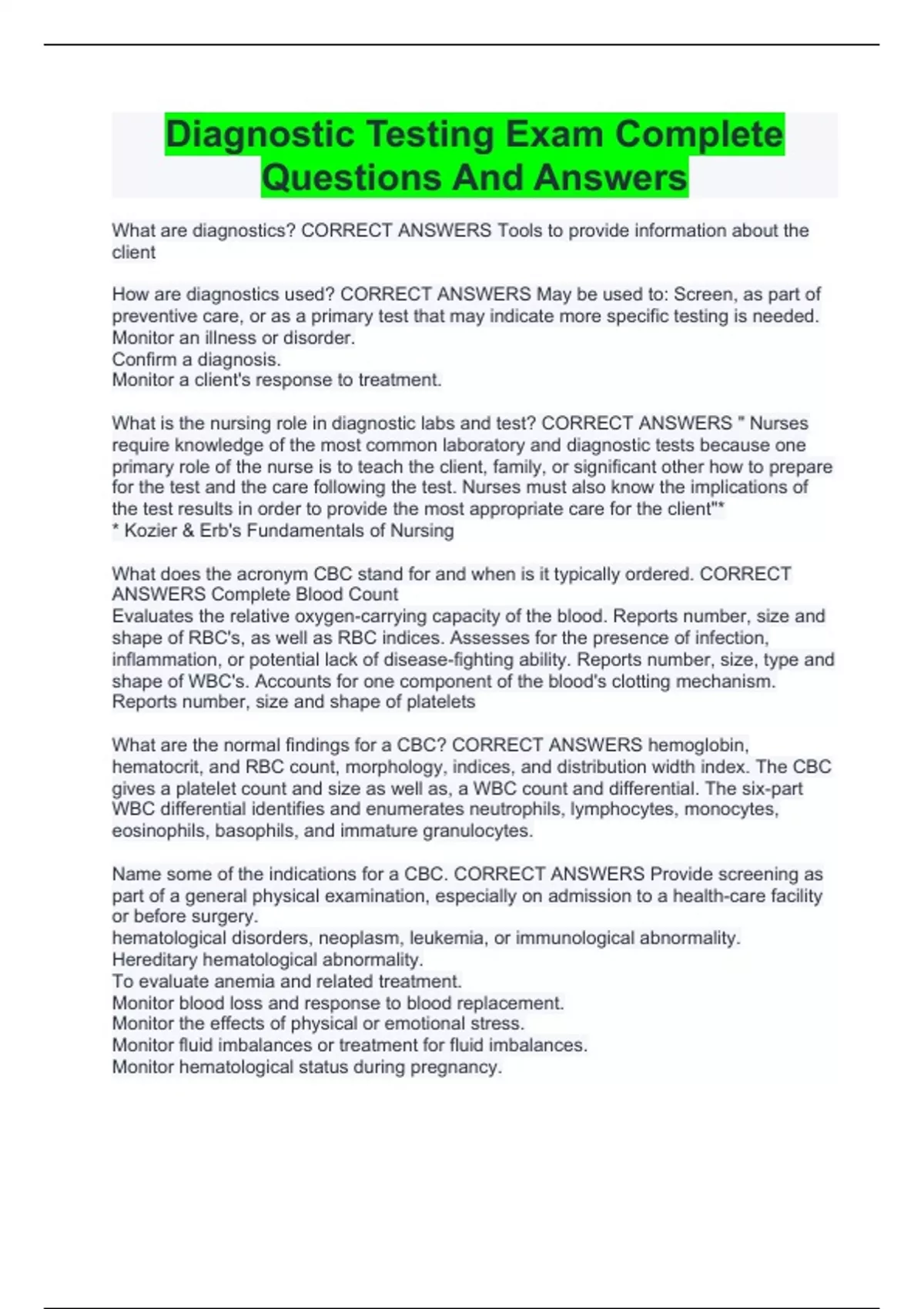 Diagnostic Testing Exam Complete Questions And Answers

What are diagnostics? CORRECT ANSWERS Tools to provide information about the client

How are diagnostics used? CORRECT ANSWERS May be used to: Screen, as part of preventive care, or as a primary test that may indicate more specific testing is needed.
Monitor an illness or disorder.
Confirm a diagnosis.
Monitor a client's response to treatment.

What is the nursing role in diagnostic labs and test? CORRECT ANSWERS " Nurses require knowledge of the most common laboratory and diagnostic tests because one primary role of the nurse is to teach the client, family, or significant other how to prepare for the test and the care following the test. Nurses must also know the implications of the test results in order to provide the most appropriate care for the client"*
* Kozier & Erb's Fundamentals of Nursing

What does the acronym CBC stand for and when is it typically ordered. CORRECT ANSWERS Complete Blood Count
Evaluates the relative oxygen-carrying capacity of the blood. Reports number, size and shape of RBC's, as well as RBC indices. Assesses for the presence of infection, inflammation, or potential lack of disease-fighting ability. Reports number, size, type and shape of WBC's. Accounts for one component of the blood's clotting mechanism. Reports number, size and shape of platelets

What are the normal findings for a CBC? CORRECT ANSWERS hemoglobin, hematocrit, and RBC count, morphology, indices, and distribution width index. The CBC gives a platelet count and size as well as, a WBC count and differential. The six-part WBC differential identifies and enumerates neutrophils, lymphocytes, monocytes, eosinophils, basophils, and immature granulocytes.

Name some of the indications for a CBC. CORRECT ANSWERS Provide screening as part of a general physical examination, especially on admission to a health-care facility or before surgery.
hematological disorders, neoplasm, leukemia, or immunological abnormality.
Hereditary hematological abnormality.
To evaluate anemia and related treatment.
Monitor blood loss and response to blood replacement.
Monitor the effects of physical or emotional stress.
Monitor fluid imbalances or treatment for fluid imbalances.
Monitor hematological status during pregnancy.